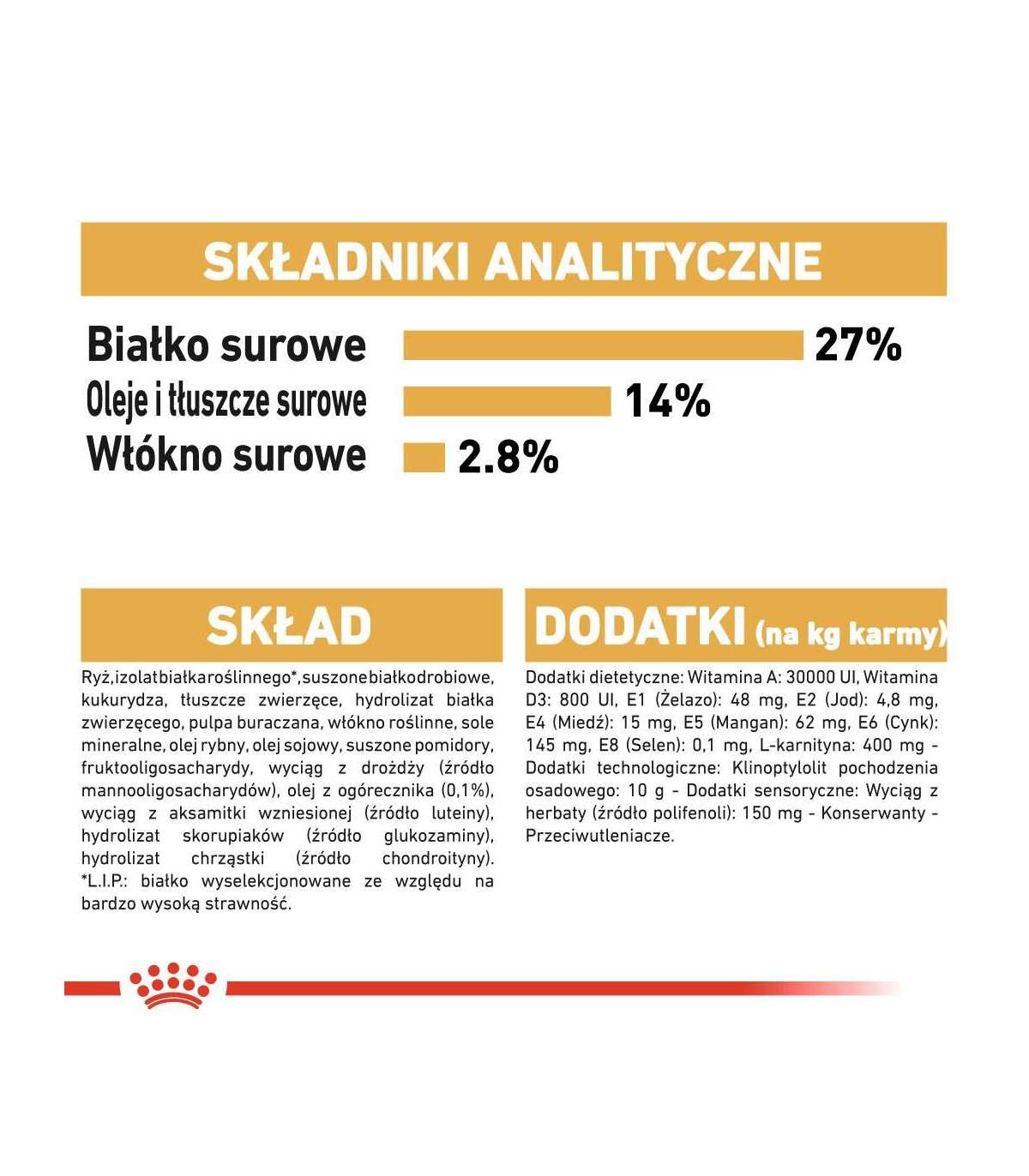 SKŁADNIKI ANALITYCZNE

Białko surowe 27%
Oleje i tłuszcze surowe 14%
Włókno surowe 2.8%

SKŁAD

Ryż, izolat białka roślinnego*, suszone białko drobiowe, kukurydza, tłuszcze zwierzęce, hydrolizat białka zwierzęcego, pulpa buraczana, włókno roślinne, sole mineralne, olej rybny, olej sojowy, suszone pomidory, fruktooligosacharydy, wyciąg z drożdży (źródło mannooligosacharydów), olej z ogórecznika (0,1%), wyciąg z aksamitki wzniesionej (źródło luteiny), hydrolizat skorupiaków (źródło glukozaminy), hydrolizat chrząstki (źródło chondroityny). *L.I.P.: białko wyselekcjonowane ze względu na bardzo wysoką strawność.

DODATKI (na kg karmy)

Dodatki dietetyczne: Witamina A: 30000 UI, Witamina D3: 800 UI, E1 (Żelazo): 48 mg, E2 (Jod): 4,8 mg, E4 (Miedź): 15 mg, E5 (Mangan): 62 mg, E6 (Cynk): 145 mg, E8 (Selen): 0,1 mg, L-karnityna: 400 mg - Dodatki technologiczne: Klinoptylolit pochodzenia osadowego: 10 g - Dodatki sensoryczne: Wyciąg z herbaty (źródło polifenoli): 150 mg - Konserwanty - Przeciwutleniacze.